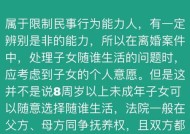 属于限制民事行为能力人，有一定辨别是非的能力，所以在离婚案件中，处理子女随谁生活的问题时，应考虑到子女的个人意愿。但是这并不是说8周岁以上未成年子女可以随意选择随谁生活，法院一般在父方、母方同争抚养权，且双方都